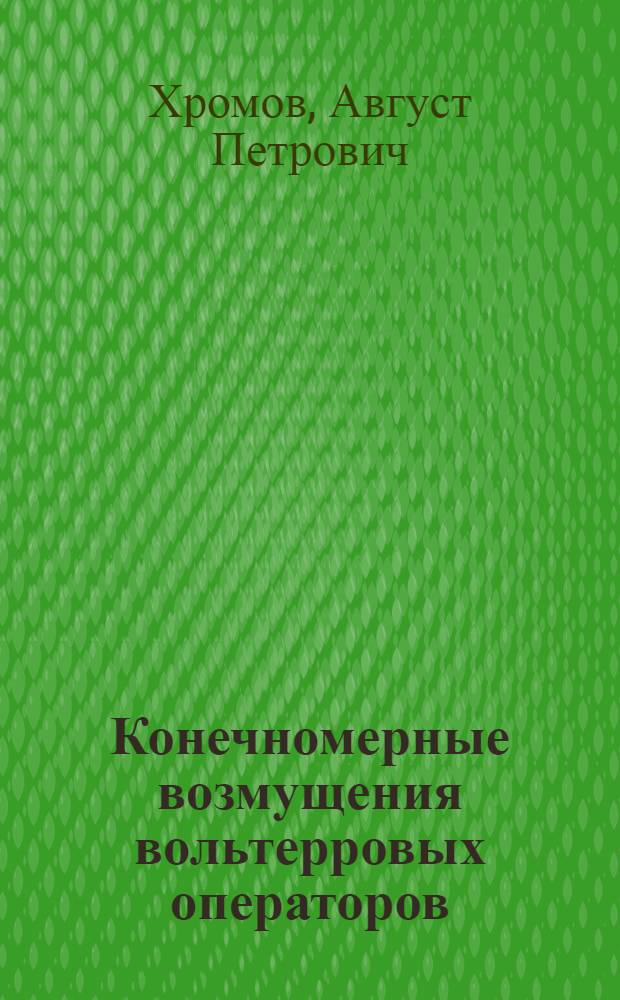 Хромов, Август Петрович

Конечномерные возмущения вольтерровых операторов